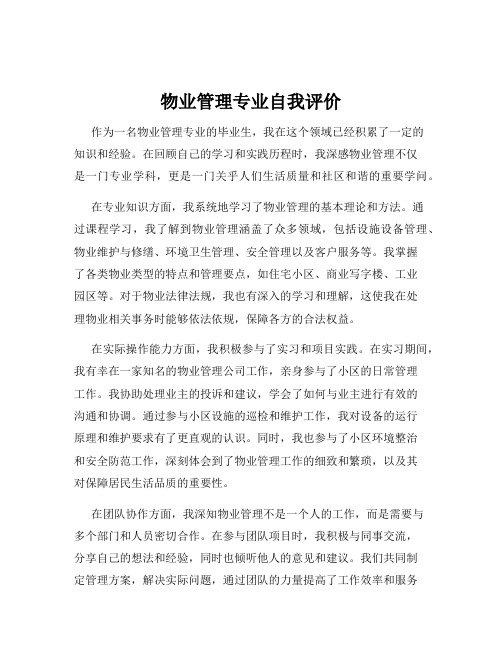 物业管理专业自我评价

作为一名物业管理专业的毕业生，我在这个领域已经积累了一定的知识和经验。在回顾自己的学习和实践历程时，我深感物业管理不仅是一门专业学科，更是一门关乎人们生活质量和社区和谐的重要学问。

在专业知识方面，我系统地学习了物业管理的基本理论和方法。通过课程学习，我了解到物业管理涵盖了众多领域，包括设施设备管理、物业维护与修缮、环境卫生管理、安全管理以及客户服务等。我掌握了各类物业类型的特点和管理要点，如住宅小区、商业写字楼、工业园区等。对于物业法律法规，我也有深入的学习和理解，这使我在处理物业相关事务时能够依法依规，保障各方的合法权益。

在实际操作能力方面，我积极参与了实习和项目实践。在实习期间，我有幸在一家知名的物业管理公司工作，亲身参与了小区的日常管理工作。我协助处理业主的投诉和建议，学会了如何与业主进行有效的沟通和协调。通过参与小区设施的巡检和维护工作，我对设备的运行原理和维护要求有了更直观的认识。同时，我也参与了小区环境整治和安全防范工作，深刻体会到了物业管理工作的细致和繁琐，以及其对保障居民生活品质的重要性。

在团队协作方面，我深知物业管理不是一个人的工作，而是需要与多个部门和人员密切合作。在参与团队项目时，我积极与同事交流，分享自己的想法和经验，同时也倾听他人的意见和建议。我们共同制定管理方案，解决实际问题，通过团队的力量提高了工作效率和服务